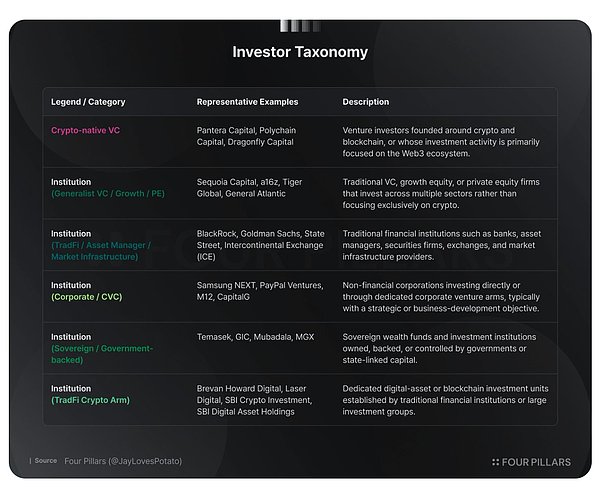 Investor Taxonomy

| Legend / Category | Representative Examples | Description |
|---|---|---|
| Crypto-native VC | Pantera Capital, Polychain Capital, Dragonfly Capital | Venture investors founded around crypto and blockchain, or whose investment activity is primarily focused on the Web3 ecosystem. |
| Institution (Generalist VC / Growth / PE) | Sequoia Capital, a16z, Tiger Global, General Atlantic | Traditional VC, growth equity, or private equity firms that invest across multiple sectors rather than focusing exclusively on crypto. |
| Institution (TradFi / Asset Manager / Market Infrastructure) | BlackRock, Goldman Sachs, State Street, Intercontinental Exchange (ICE) | Traditional financial institutions such as banks, asset managers, securities firms, exchanges, and market infrastructure providers. |
| Institution (Corporate / CVC) | Samsung NEXT, PayPal Ventures, M12, CapitalG | Non-financial corporations investing directly or through dedicated corporate venture arms, typically with a strategic or business-development objective. |
| Institution (Sovereign / Government-backed) | Temasek, GIC, Mubadala, MGX | Sovereign wealth funds and investment institutions owned, backed, or controlled by governments or state-linked capital. |
| Institution (TradFi Crypto Arm) | Brevan Howard Digital, Laser Digital, SBI Crypto Investment, SBI Digital Asset Holdings | Dedicated digital-asset or blockchain investment units established by traditional financial institutions or large investment groups. |

Source Four Pillars (@JayLovesPotato)

FOUR PILLARS